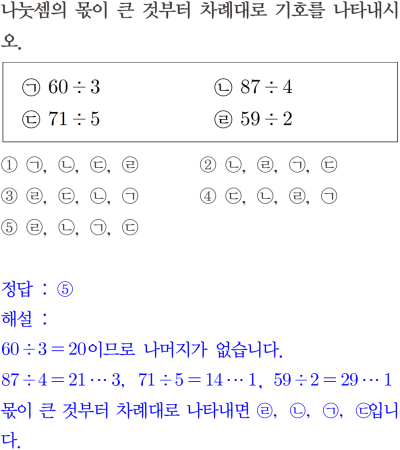 나눗셈의 몫이 큰 것부터 차례대로 기호를 나타내시오.

㉠ $60 \div 3$ ㉡ $87 \div 4$
㉢ $71 \div 5$ ㉣ $59 \div 2$

① ㉠, ㉡, ㉢, ㉣ ② ㉡, ㉣, ㉠, ㉢
③ ㉣, ㉢, ㉡, ㉠ ④ ㉢, ㉡, ㉣, ㉠
⑤ ㉣, ㉡, ㉠, ㉢

정답 : ⑤
해설 :
$60 \div 3 = 20$이므로 나머지가 없습니다.
$87 \div 4 = 21 \cdots 3$, $71 \div 5 = 14 \cdots 1$, $59 \div 2 = 29 \cdots 1$
몫이 큰 것부터 차례대로 나타내면 ㉣, ㉡, ㉠, ㉢입니다.